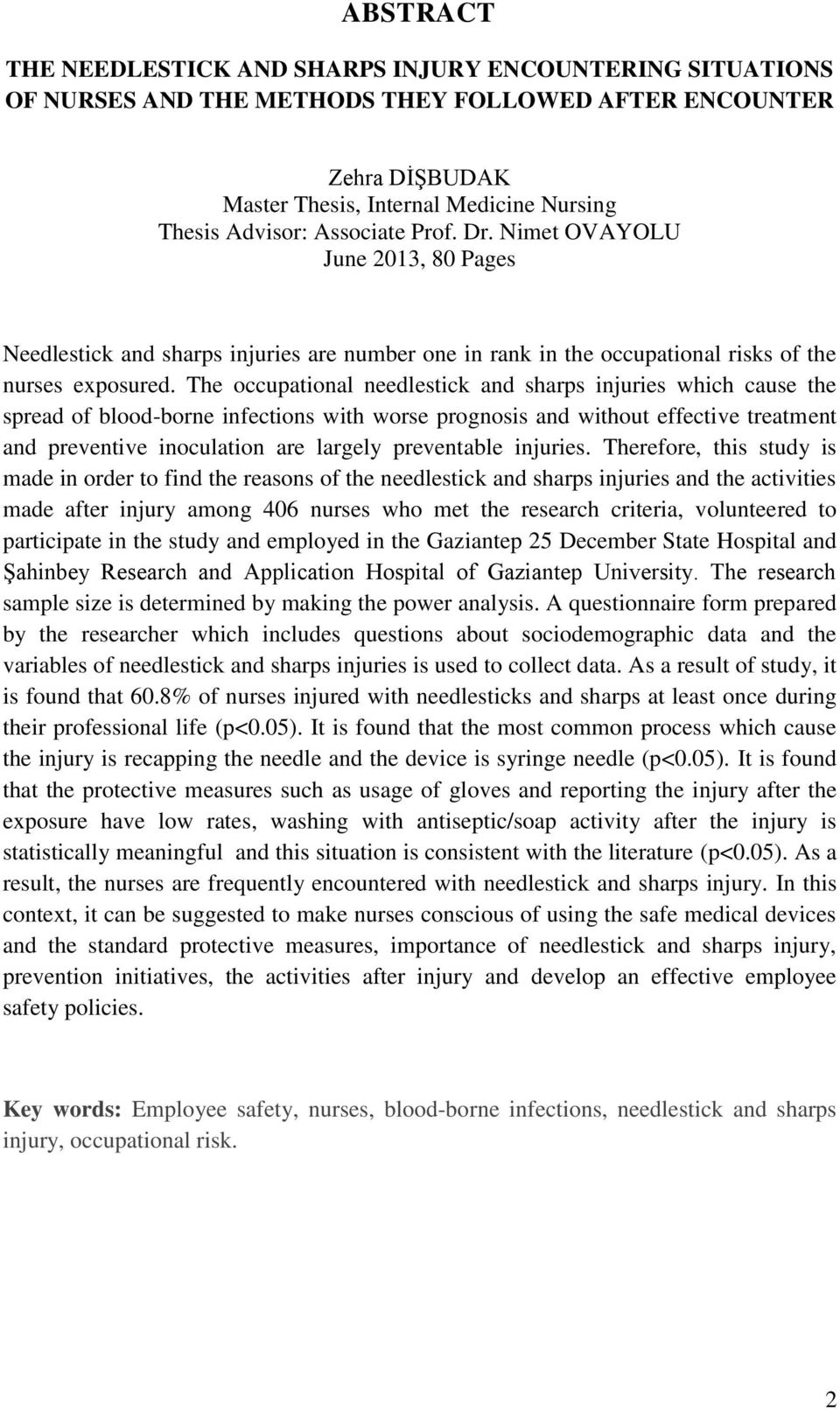 ABSTRACT

THE NEEDLESTICK AND SHARPS INJURY ENCOUNTERING SITUATIONS OF NURSES AND THE METHODS THEY FOLLOWED AFTER ENCOUNTER

Zehra DİŞBUDAK
Master Thesis, Internal Medicine Nursing
Thesis Advisor: Associate Prof. Dr. Nimet OVAYOLU
June 2013, 80 Pages

Needlestick and sharps injuries are number one in rank in the occupational risks of the nurses exposured. The occupational needlestick and sharps injuries which cause the spread of blood-borne infections with worse prognosis and without effective treatment and preventive inoculation are largely preventable injuries. Therefore, this study is made in order to find the reasons of the needlestick and sharps injuries and the activities made after injury among 406 nurses who met the research criteria, volunteered to participate in the study and employed in the Gaziantep 25 December State Hospital and Şahinbey Research and Application Hospital of Gaziantep University. The research sample size is determined by making the power analysis. A questionnaire form prepared by the researcher which includes questions about sociodemographic data and the variables of needlestick and sharps injuries is used to collect data. As a result of study, it is found that 60.8% of nurses injured with needlesticks and sharps at least once during their professional life (p<0.05). It is found that the most common process which cause the injury is recapping the needle and the device is syringe needle (p<0.05). It is found that the protective measures such as usage of gloves and reporting the injury after the exposure have low rates, washing with antiseptic/soap activity after the injury is statistically meaningful and this situation is consistent with the literature (p<0.05). As a result, the nurses are frequently encountered with needlestick and sharps injury. In this context, it can be suggested to make nurses conscious of using the safe medical devices and the standard protective measures, importance of needlestick and sharps injury, prevention initiatives, the activities after injury and develop an effective employee safety policies.

Key words: Employee safety, nurses, blood-borne infections, needlestick and sharps injury, occupational risk.

2